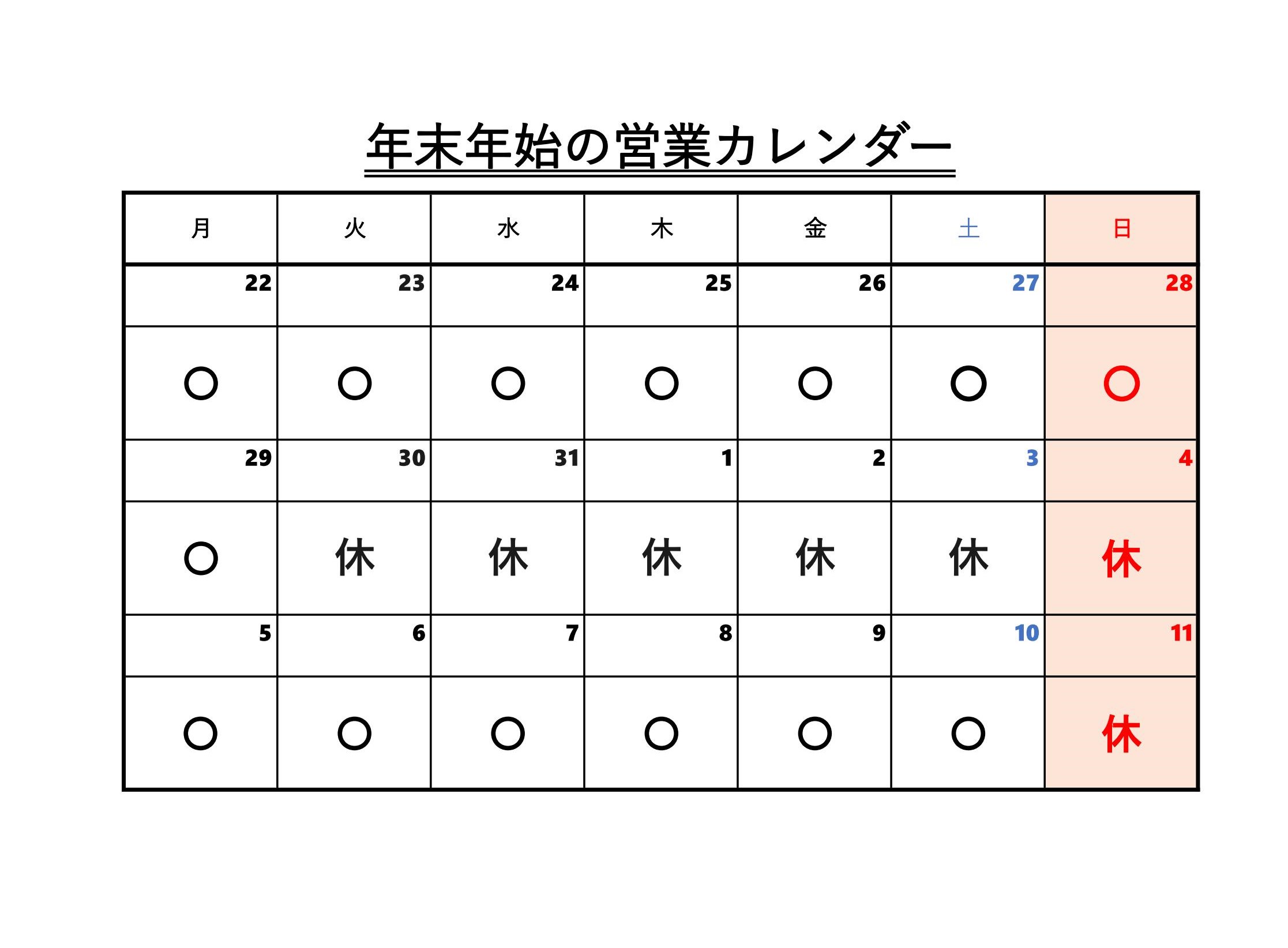 年末年始の営業カレンダー

| 月 | 火 | 水 | 木 | 金 | 土 | 日 |
|---|---|---|---|---|---|---|
| 22 | 23 | 24 | 25 | 26 | 27 | 28 |
| ○ | ○ | ○ | ○ | ○ | ○ | ○ |
| 29 | 30 | 31 | 1 | 2 | 3 | 4 |
| ○ | 休 | 休 | 休 | 休 | 休 | 休 |
| 5 | 6 | 7 | 8 | 9 | 10 | 11 |
| ○ | ○ | ○ | ○ | ○ | ○ | 休 |